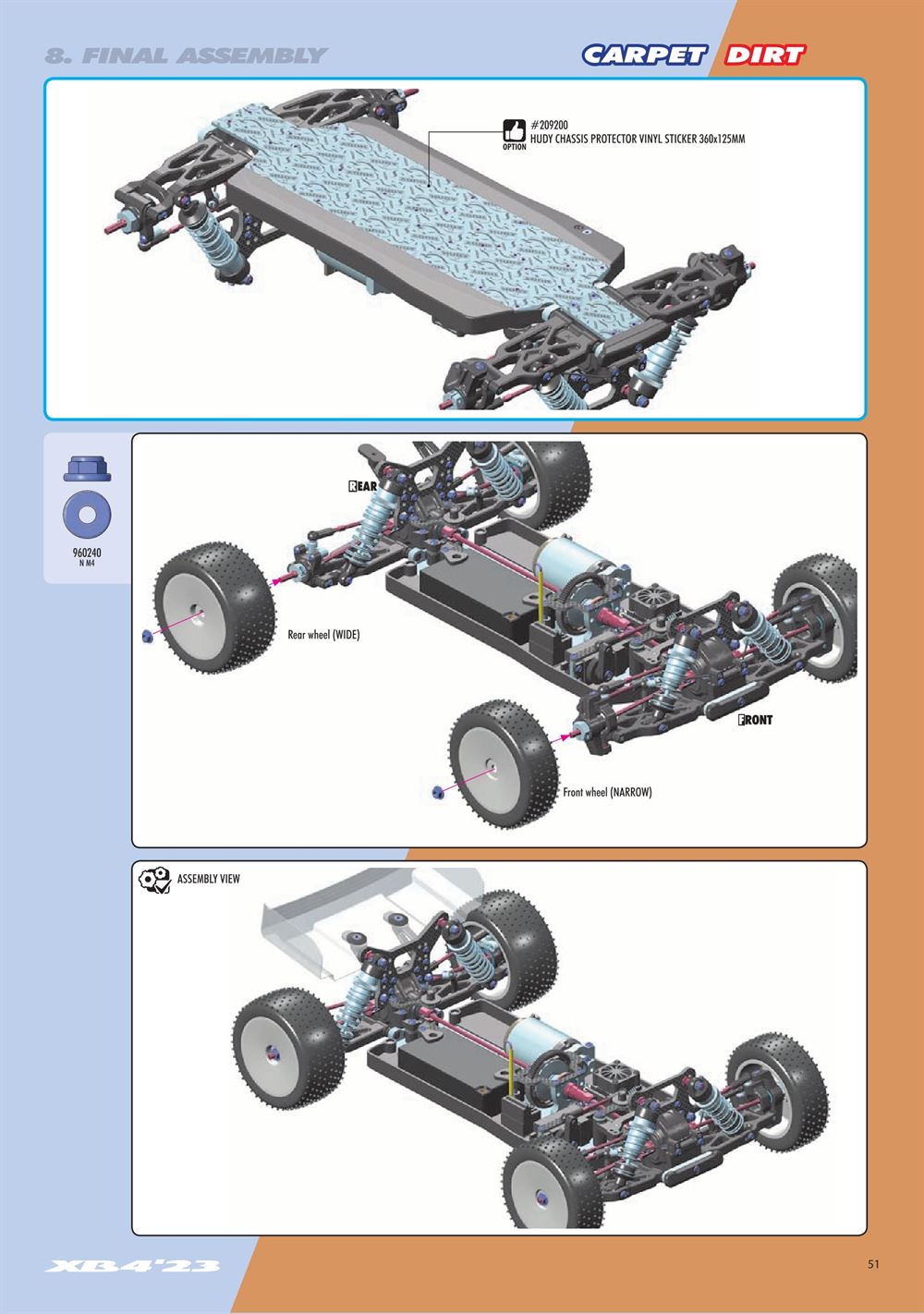 8. FINAL ASSEMBLY

CARPET DIRT

OPTION
#209200
HUDY CHASSIS PROTECTOR VINYL STICKER 360x125MM

960240
N M4

REAR

Rear wheel (WIDE)

FRONT

Front wheel (NARROW)

ASSEMBLY VIEW

XB4'23

51